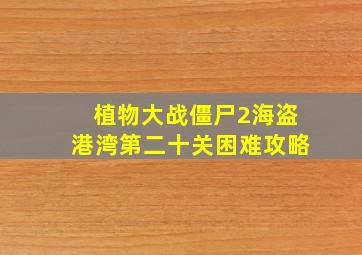 植物大战僵尸2海盗港湾第二十关困难攻略